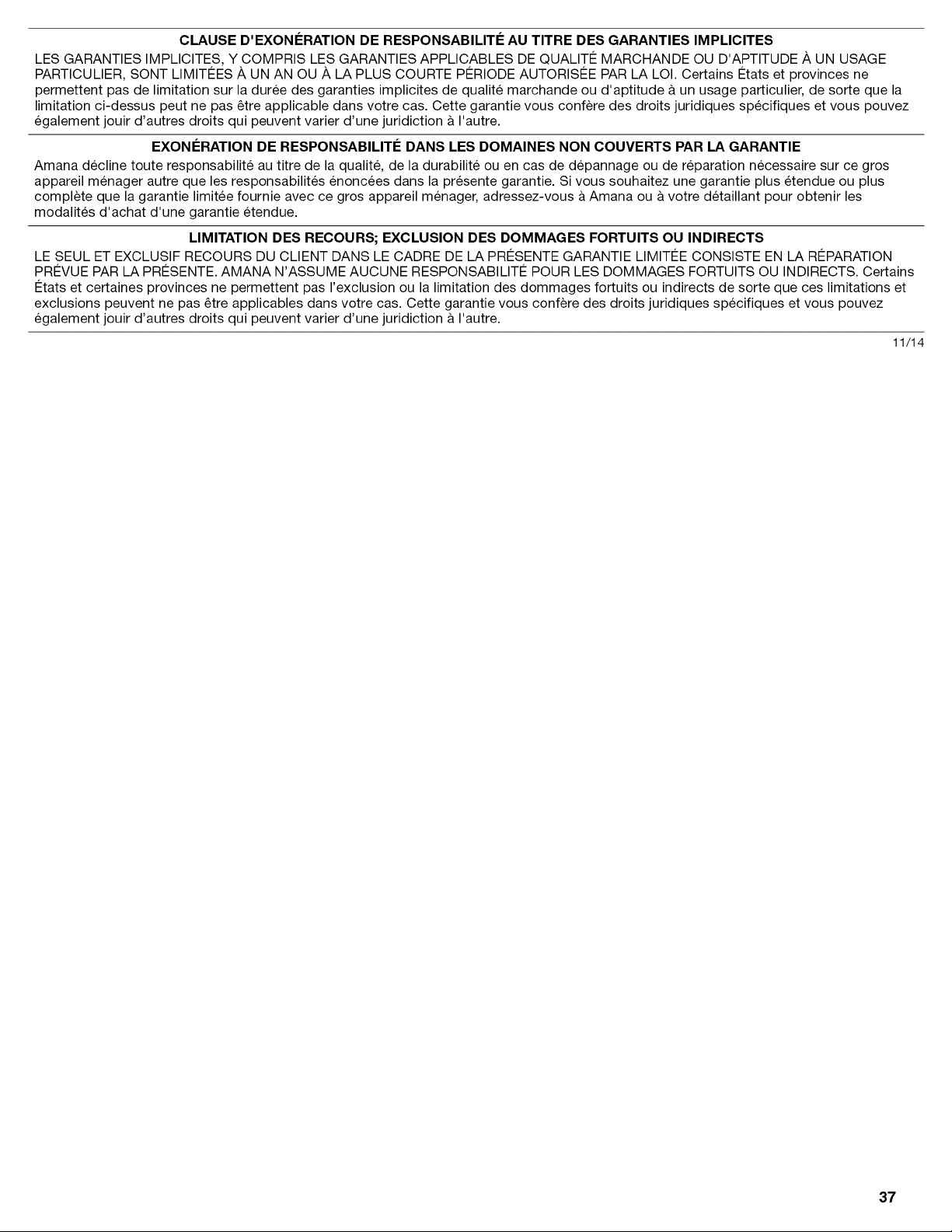 CLAUSE D'EXONÉRATION DE RESPONSABILITÉ AU TITRE DES GARANTIES IMPLICITES

LES GARANTIES IMPLICITES, Y COMPRIS LES GARANTIES APPLICABLES DE QUALITÉ MARCHANDE OU D'APTITUDE À UN USAGE PARTICULIER, SONT LIMITÉES À UN AN OU À LA PLUS COURTE PÉRIODE AUTORISÉE PAR LA LOI. Certains États et provinces ne permettent pas de limitation sur la durée des garanties implicites de qualité marchande ou d'aptitude à un usage particulier, de sorte que la limitation ci-dessus peut ne pas être applicable dans votre cas. Cette garantie vous confère des droits juridiques spécifiques et vous pouvez également jouir d'autres droits qui peuvent varier d'une juridiction à l'autre.

EXONÉRATION DE RESPONSABILITÉ DANS LES DOMAINES NON COUVERTS PAR LA GARANTIE

Amana décline toute responsabilité au titre de la qualité, de la durabilité ou en cas de dépannage ou de réparation nécessaire sur ce gros appareil ménager autre que les responsabilités énoncées dans la présente garantie. Si vous souhaitez une garantie plus étendue ou plus complète que la garantie limitée fournie avec ce gros appareil ménager, adressez-vous à Amana ou à votre détaillant pour obtenir les modalités d'achat d'une garantie étendue.

LIMITATION DES RECOURS; EXCLUSION DES DOMMAGES FORTUITS OU INDIRECTS

LE SEUL ET EXCLUSIF RECOURS DU CLIENT DANS LE CADRE DE LA PRÉSENTE GARANTIE LIMITÉE CONSISTE EN LA RÉPARATION PRÉVUE PAR LA PRÉSENTE. AMANA N'ASSUME AUCUNE RESPONSABILITÉ POUR LES DOMMAGES FORTUITS OU INDIRECTS. Certains États et certaines provinces ne permettent pas l'exclusion ou la limitation des dommages fortuits ou indirects de sorte que ces limitations et exclusions peuvent ne pas être applicables dans votre cas. Cette garantie vous confère des droits juridiques spécifiques et vous pouvez également jouir d'autres droits qui peuvent varier d'une juridiction à l'autre.

11/14

37